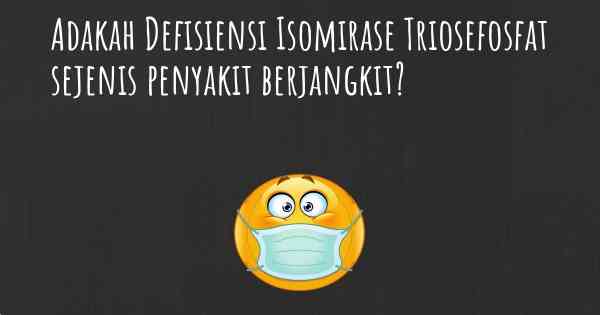 Adakah Defisiensi Isomirase Triosefosfat sejenis penyakit berjangkit?